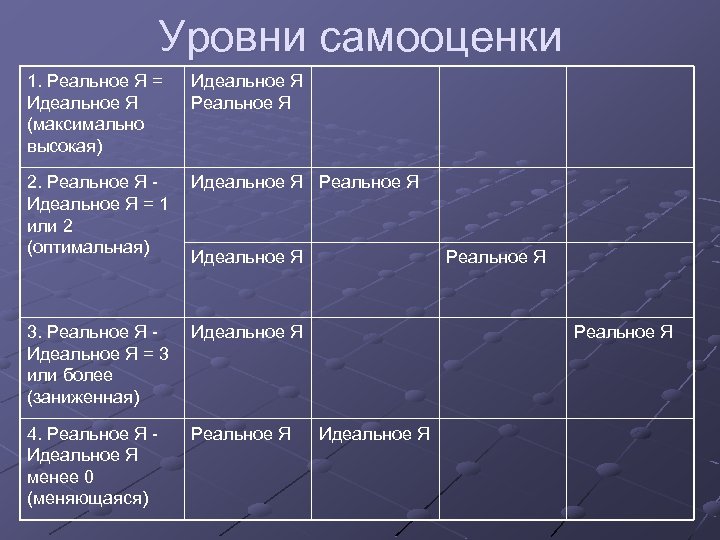 Уровни самооценки

| | | | | |
|---|---|---|---|---|
| 1. Реальное Я = Идеальное Я (максимально высокая) | Идеальное Я Реальное Я | | | |
| 2. Реальное Я - Идеальное Я = 1 или 2 (оптимальная) | Идеальное Я | Реальное Я | | |
| | Идеальное Я | | Реальное Я | |
| 3. Реальное Я - Идеальное Я = 3 или более (заниженная) | Идеальное Я | | | Реальное Я |
| 4. Реальное Я - Идеальное Я менее 0 (меняющаяся) | Реальное Я | Идеальное Я | | |